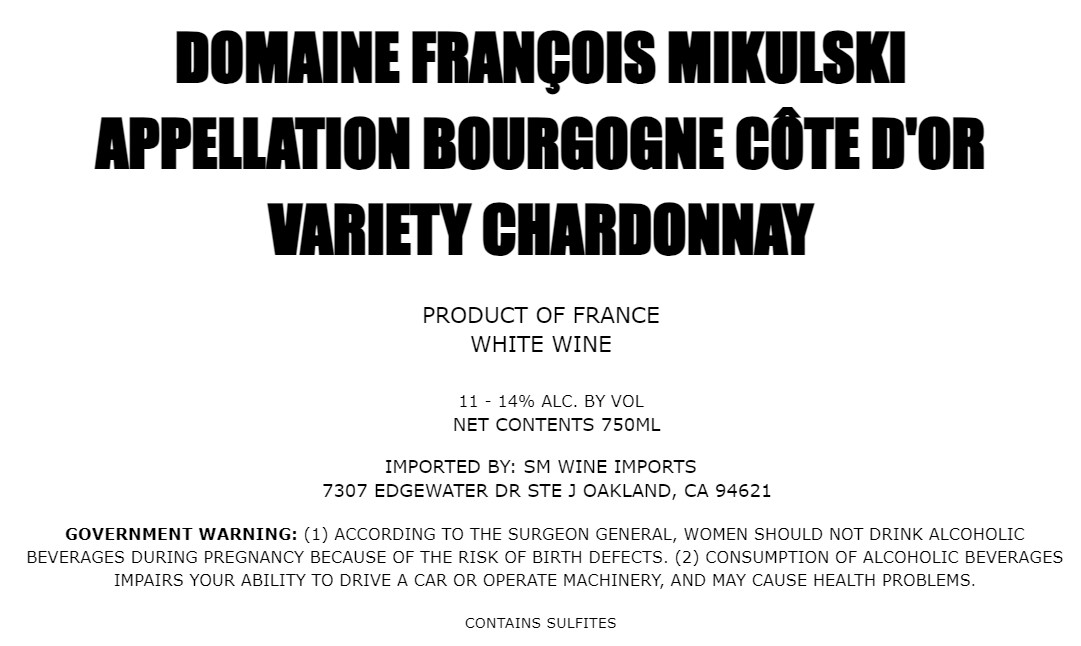 DOMAINE FRANÇOIS MIKULSKI
APPELLATION BOURGOGNE CÔTE D'OR
VARIETY CHARDONNAY

PRODUCT OF FRANCE
WHITE WINE

11 - 14% ALC. BY VOL
NET CONTENTS 750ML

IMPORTED BY: SM WINE IMPORTS
7307 EDGEWATER DR STE J OAKLAND, CA 94621

GOVERNMENT WARNING: (1) ACCORDING TO THE SURGEON GENERAL, WOMEN SHOULD NOT DRINK ALCOHOLIC BEVERAGES DURING PREGNANCY BECAUSE OF THE RISK OF BIRTH DEFECTS. (2) CONSUMPTION OF ALCOHOLIC BEVERAGES IMPAIRS YOUR ABILITY TO DRIVE A CAR OR OPERATE MACHINERY, AND MAY CAUSE HEALTH PROBLEMS.

CONTAINS SULFITES